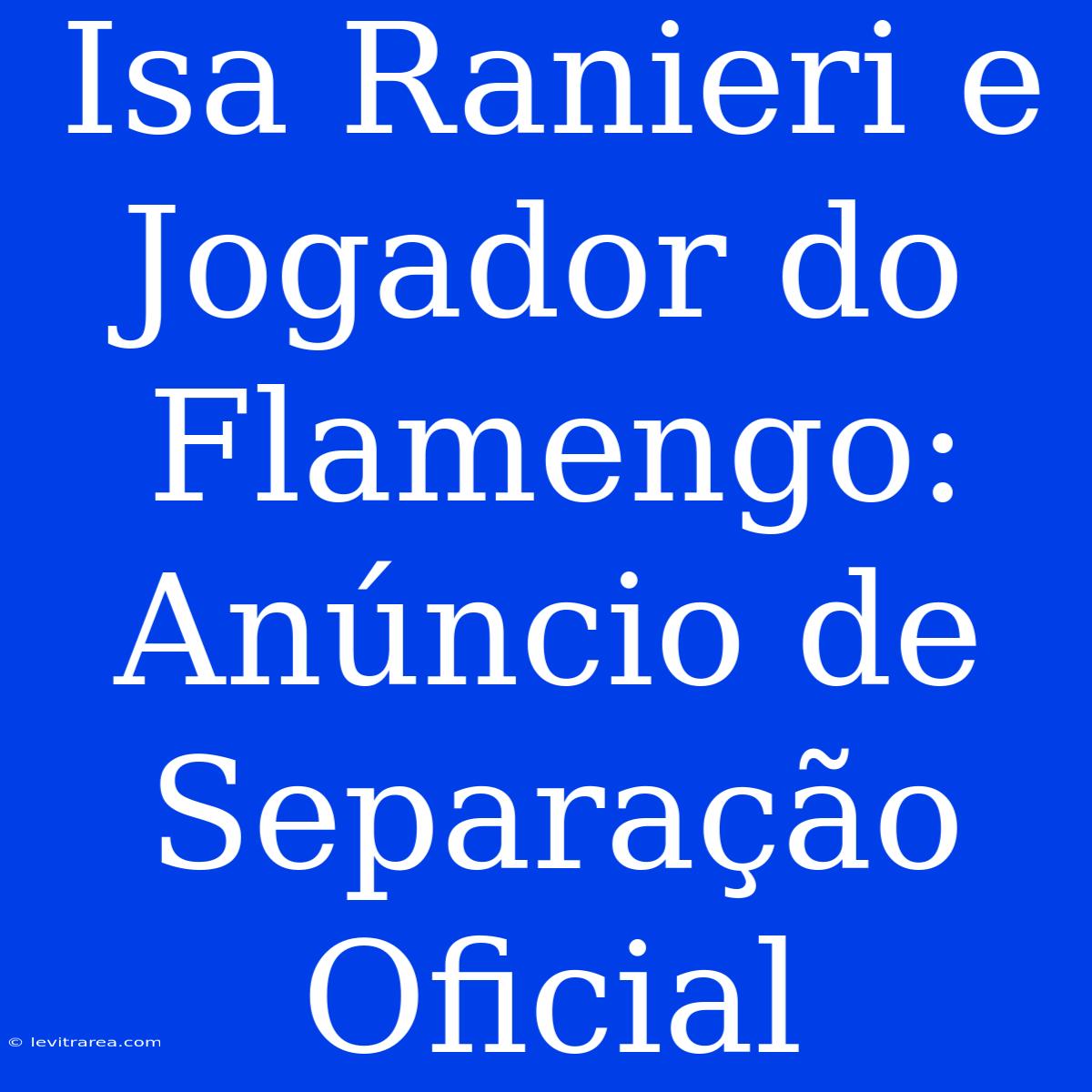 Isa Ranieri e Jogador do Flamengo: Anúncio de Separação Oficial

© levitrarea.com